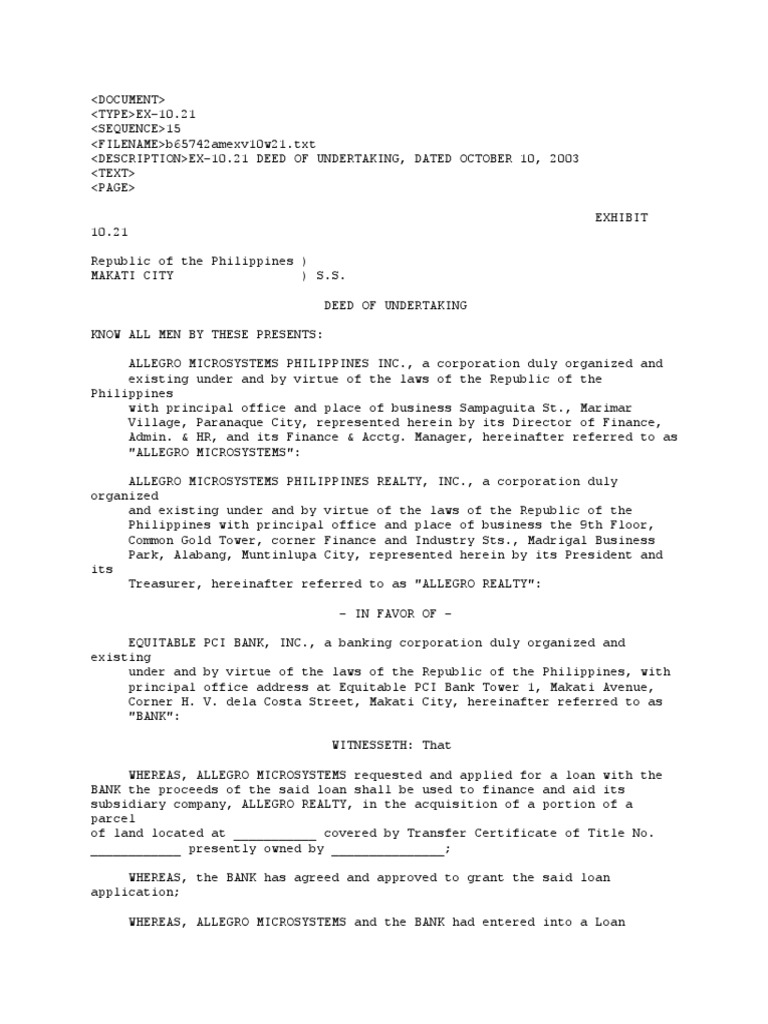 <DOCUMENT>
<TYPE>EX-10.21
<SEQUENCE>15
<FILENAME>b65742amexv10w21.txt
<DESCRIPTION>EX-10.21 DEED OF UNDERTAKING, DATED OCTOBER 10, 2003
<TEXT>
<PAGE>

EXHIBIT 10.21

Republic of the Philippines )
MAKATI CITY ) S.S.

DEED OF UNDERTAKING

KNOW ALL MEN BY THESE PRESENTS:

ALLEGRO MICROSYSTEMS PHILIPPINES INC., a corporation duly organized and existing under and by virtue of the laws of the Republic of the Philippines with principal office and place of business Sampaguita St., Marimar Village, Paranaque City, represented herein by its Director of Finance, Admin. & HR, and its Finance & Acctg. Manager, hereinafter referred to as "ALLEGRO MICROSYSTEMS":

ALLEGRO MICROSYSTEMS PHILIPPINES REALTY, INC., a corporation duly organized and existing under and by virtue of the laws of the Republic of the Philippines with principal office and place of business the 9th Floor, Common Gold Tower, corner Finance and Industry Sts., Madrigal Business Park, Alabang, Muntinlupa City, represented herein by its President and its Treasurer, hereinafter referred to as "ALLEGRO REALTY":

- IN FAVOR OF -

EQUITABLE PCI BANK, INC., a banking corporation duly organized and existing under and by virtue of the laws of the Republic of the Philippines, with principal office address at Equitable PCI Bank Tower 1, Makati Avenue, Corner H. V. dela Costa Street, Makati City, hereinafter referred to as "BANK":

WITNESSETH: That

WHEREAS, ALLEGRO MICROSYSTEMS requested and applied for a loan with the BANK the proceeds of the said loan shall be used to finance and aid its subsidiary company, ALLEGRO REALTY, in the acquisition of a portion of a parcel of land located at ___________ covered by Transfer Certificate of Title No. ____________ presently owned by _______________;

WHEREAS, the BANK has agreed and approved to grant the said loan application;

WHEREAS, ALLEGRO MICROSYSTEMS and the BANK had entered into a Loan